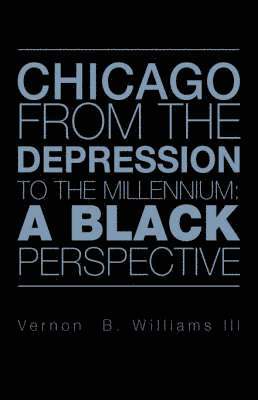 CHICAGO
FROM THE
DEPRESSION
TO THE MILLENNIUM:
A BLACK
PERSPECTIVE

Vernon B. Williams III